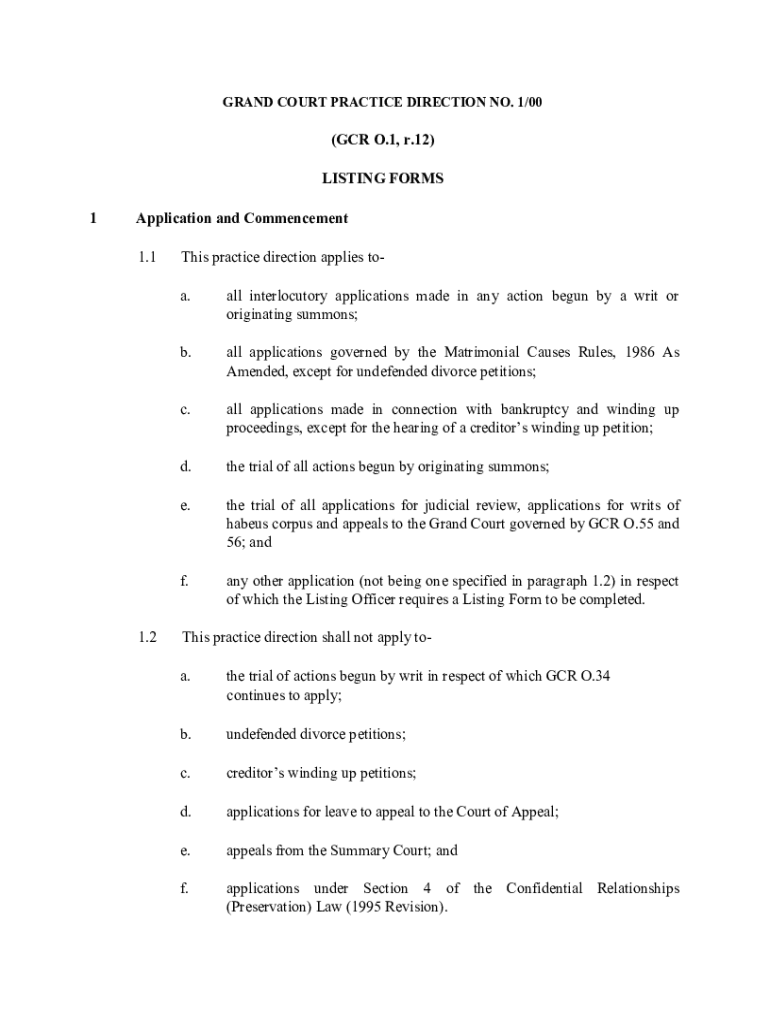 GRAND COURT PRACTICE DIRECTION NO. 1/00

(GCR O.1, r.12)

LISTING FORMS

1 Application and Commencement

1.1 This practice direction applies to-

a. all interlocutory applications made in any action begun by a writ or originating summons;

b. all applications governed by the Matrimonial Causes Rules, 1986 As Amended, except for undefended divorce petitions;

c. all applications made in connection with bankruptcy and winding up proceedings, except for the hearing of a creditor's winding up petition;

d. the trial of all actions begun by originating summons;

e. the trial of all applications for judicial review, applications for writs of habeus corpus and appeals to the Grand Court governed by GCR O.55 and 56; and

f. any other application (not being one specified in paragraph 1.2) in respect of which the Listing Officer requires a Listing Form to be completed.

1.2 This practice direction shall not apply to-

a. the trial of actions begun by writ in respect of which GCR O.34 continues to apply;

b. undefended divorce petitions;

c. creditor's winding up petitions;

d. applications for leave to appeal to the Court of Appeal;

e. appeals from the Summary Court; and

f. applications under Section 4 of the Confidential Relationships (Preservation) Law (1995 Revision).